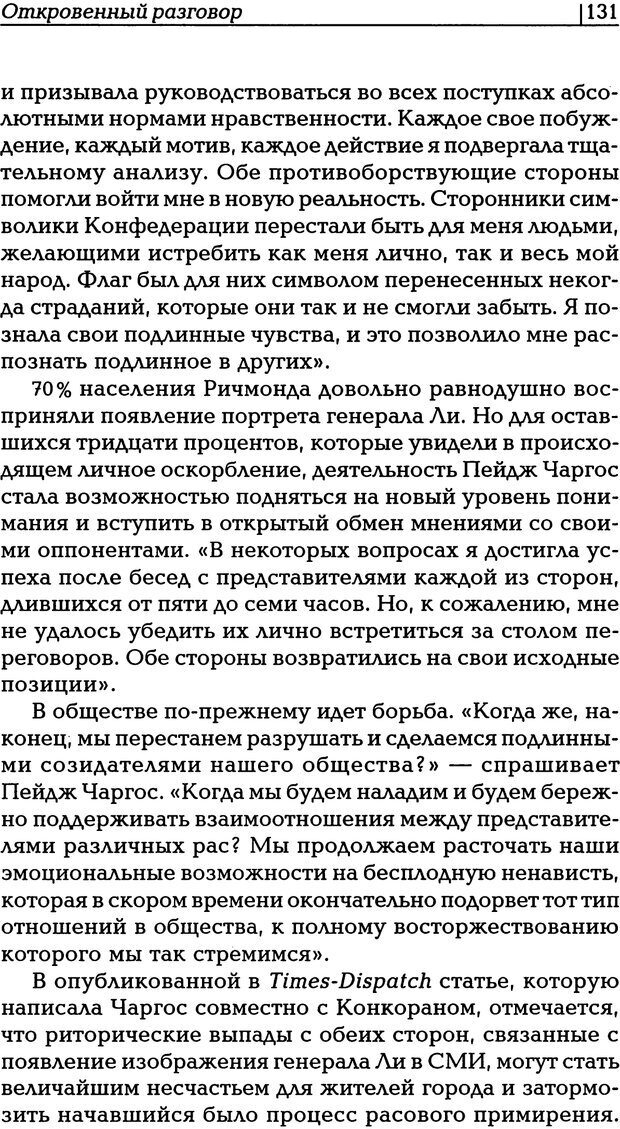 Откровенный разговор 131

и призывала руководствоваться во всех поступках абсолютными нормами нравственности. Каждое свое побуждение, каждый мотив, каждое действие я подвергала тщательному анализу. Обе противоборствующие стороны помогли войти мне в новую реальность. Сторонники символики Конфедерации перестали быть для меня людьми, желающими истребить как меня лично, так и весь мой народ. Флаг был для них символом перенесенных некогда страданий, которые они так и не смогли забыть. Я познала свои подлинные чувства, и это позволило мне распознать подлинное в других».

70% населения Ричмонда довольно равнодушно восприняли появление портрета генерала Ли. Но для оставшихся тридцати процентов, которые увидели в происходящем личное оскорбление, деятельность Пейдж Чаргос стала возможностью подняться на новый уровень понимания и вступить в открытый обмен мнениями со своими оппонентами. «В некоторых вопросах я достигла успеха после бесед с представителями каждой из сторон, длившихся от пяти до семи часов. Но, к сожалению, мне не удалось убедить их лично встретиться за столом переговоров. Обе стороны возвратились на свои исходные позиции».

В обществе по-прежнему идет борьба. «Когда же, наконец, мы перестанем разрушать и сделаемся подлинными созидателями нашего общества?» — спрашивает Пейдж Чаргос. «Когда мы будем наладим и будем бережно поддерживать взаимоотношения между представителями различных рас? Мы продолжаем расточать наши эмоциональные возможности на бесплодную ненависть, которая в скором времени окончательно подорвет тот тип отношений в общества, к полному восторжествованию которого мы так стремимся».

В опубликованной в Times-Dispatch статье, которую написала Чаргос совместно с Конкораном, отмечается, что риторические выпады с обеих сторон, связанные с появление изображения генерала Ли в СМИ, могут стать величайшим несчастьем для жителей города и затормозить начавшийся было процесс расового примирения.